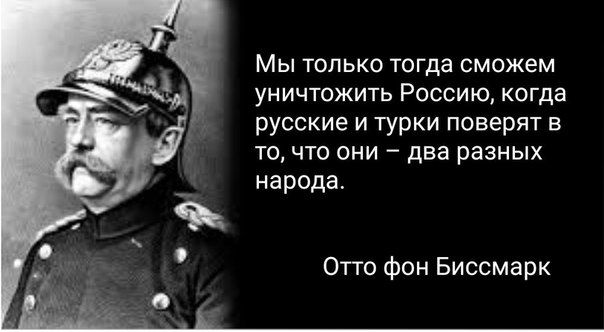 Мы только тогда сможем уничтожить Россию, когда русские и турки поверят в то, что они – два разных народа.

Отто фон Биссмарк